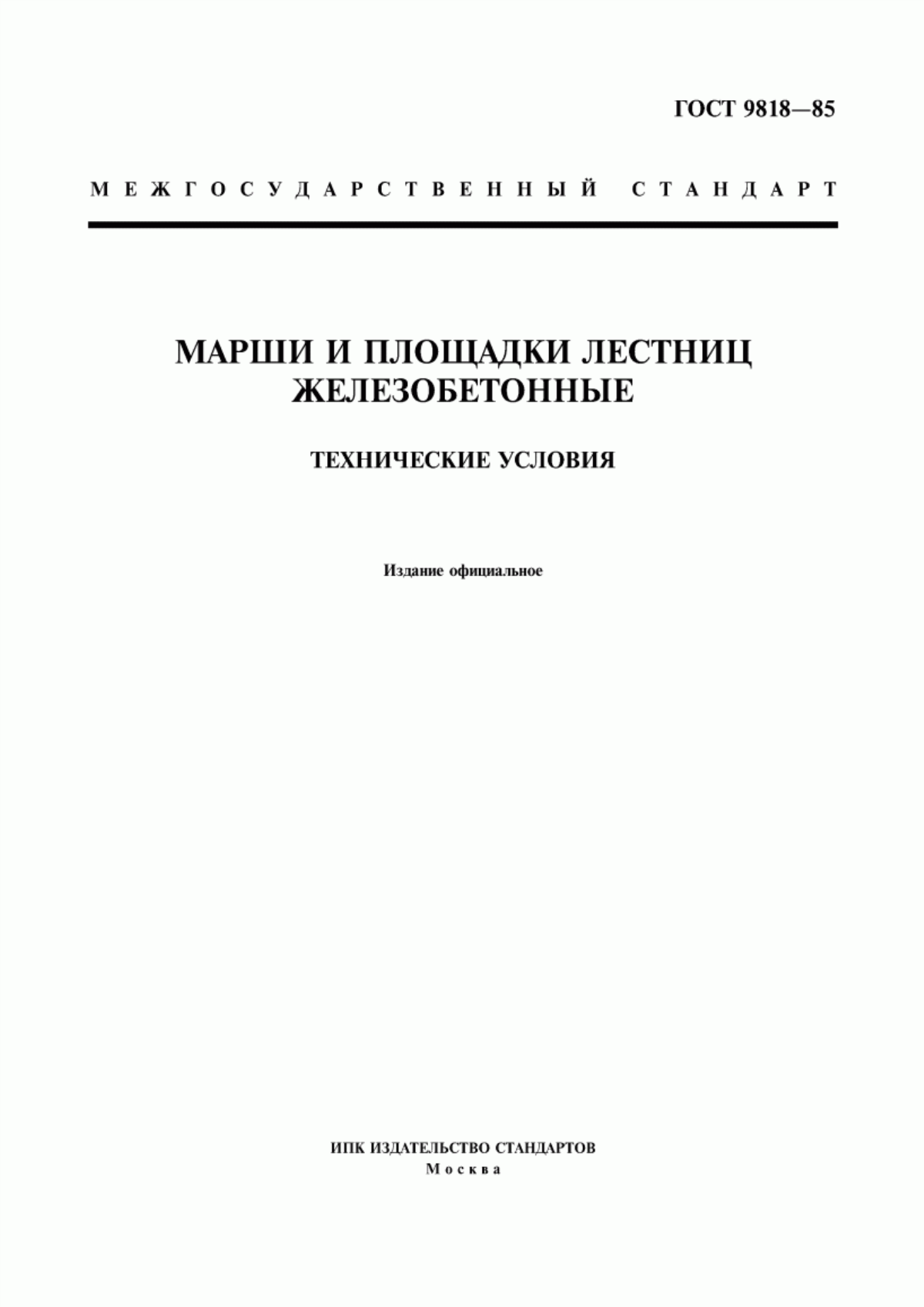 ГОСТ 9818—85

МЕЖГОСУДАРСТВЕННЫЙ СТАНДАРТ

МАРШИ И ПЛОЩАДКИ ЛЕСТНИЦ ЖЕЛЕЗОБЕТОННЫЕ

ТЕХНИЧЕСКИЕ УСЛОВИЯ

Издание официальное

ИПК ИЗДАТЕЛЬСТВО СТАНДАРТОВ
Москва